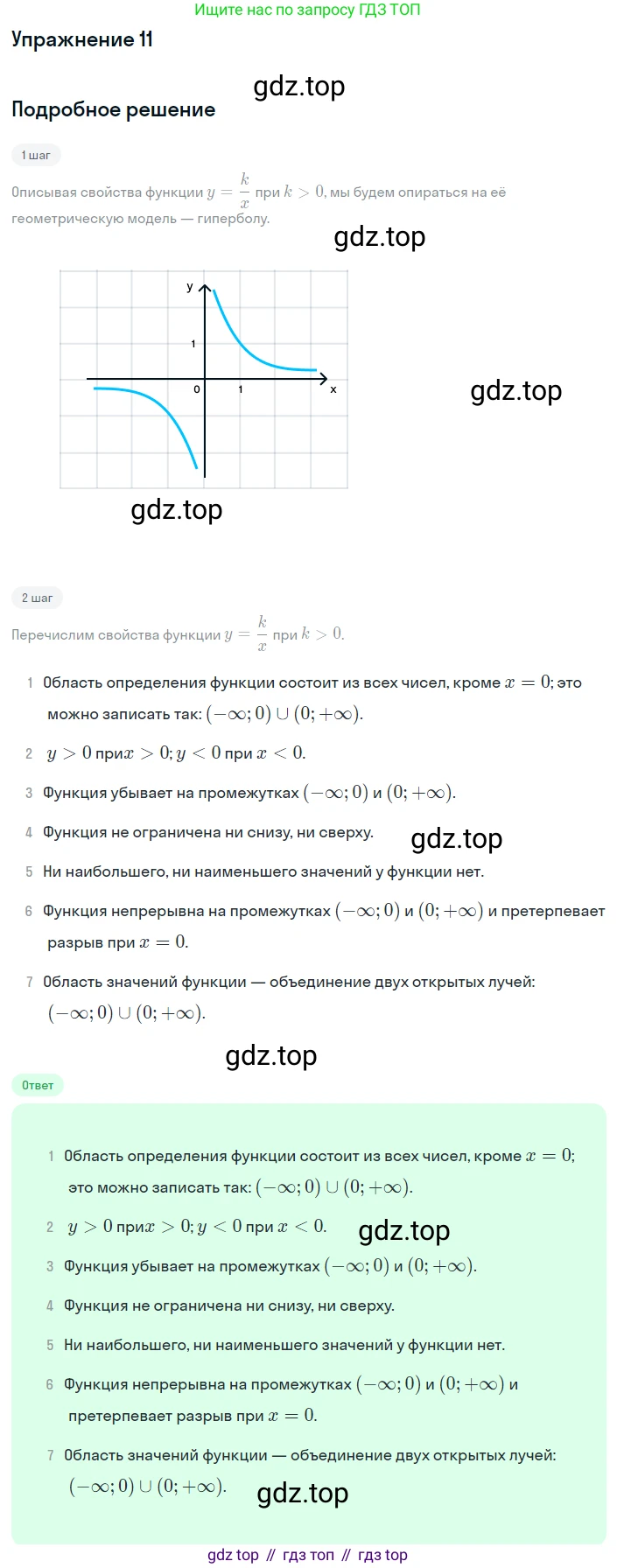 Ищите нас по запросу ГДЗ ТОП

Упражнение 11

gdz.top

Подробное решение

1 шаг

Описывая свойства функции $y = \frac{k}{x}$ при $k > 0$, мы будем опираться на её геометрическую модель — гиперболу.

gdz.top

y
1
0
1
x

gdz.top

gdz.top

2 шаг

Перечислим свойства функции $y = \frac{k}{x}$ при $k > 0$.

1 Область определения функции состоит из всех чисел, кроме $x = 0$; это можно записать так: $(-\infty; 0) \cup (0; +\infty)$.

2 $y > 0$ при $x > 0$; $y < 0$ при $x < 0$.

3 Функция убывает на промежутках $(-\infty; 0)$ и $(0; +\infty)$.

4 Функция не ограничена ни снизу, ни сверху.

gdz.top

5 Ни наибольшего, ни наименьшего значений у функции нет.

6 Функция непрерывна на промежутках $(-\infty; 0)$ и $(0; +\infty)$ и претерпевает разрыв при $x = 0$.

7 Область значений функции — объединение двух открытых лучей: $(-\infty; 0) \cup (0; +\infty)$.

gdz.top

Ответ

1 Область определения функции состоит из всех чисел, кроме $x = 0$; это можно записать так: $(-\infty; 0) \cup (0; +\infty)$.

2 $y > 0$ при $x > 0$; $y < 0$ при $x < 0$.

gdz.top

3 Функция убывает на промежутках $(-\infty; 0)$ и $(0; +\infty)$.

4 Функция не ограничена ни снизу, ни сверху.

5 Ни наибольшего, ни наименьшего значений у функции нет.

6 Функция непрерывна на промежутках $(-\infty; 0)$ и $(0; +\infty)$ и претерпевает разрыв при $x = 0$.

7 Область значений функции — объединение двух открытых лучей: $(-\infty; 0) \cup (0; +\infty)$.

gdz.top

gdz top // гдз топ // гдз top